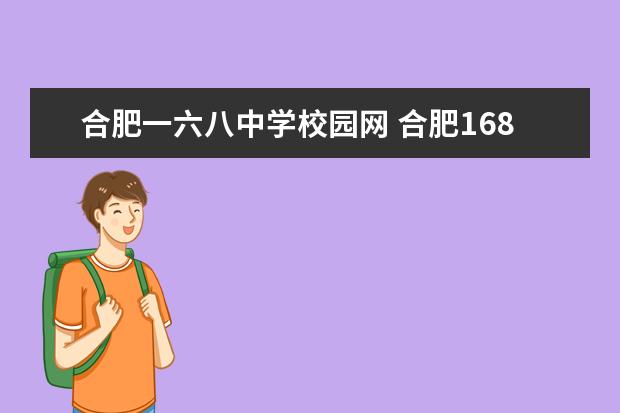 合肥一六八中学校园网 合肥168